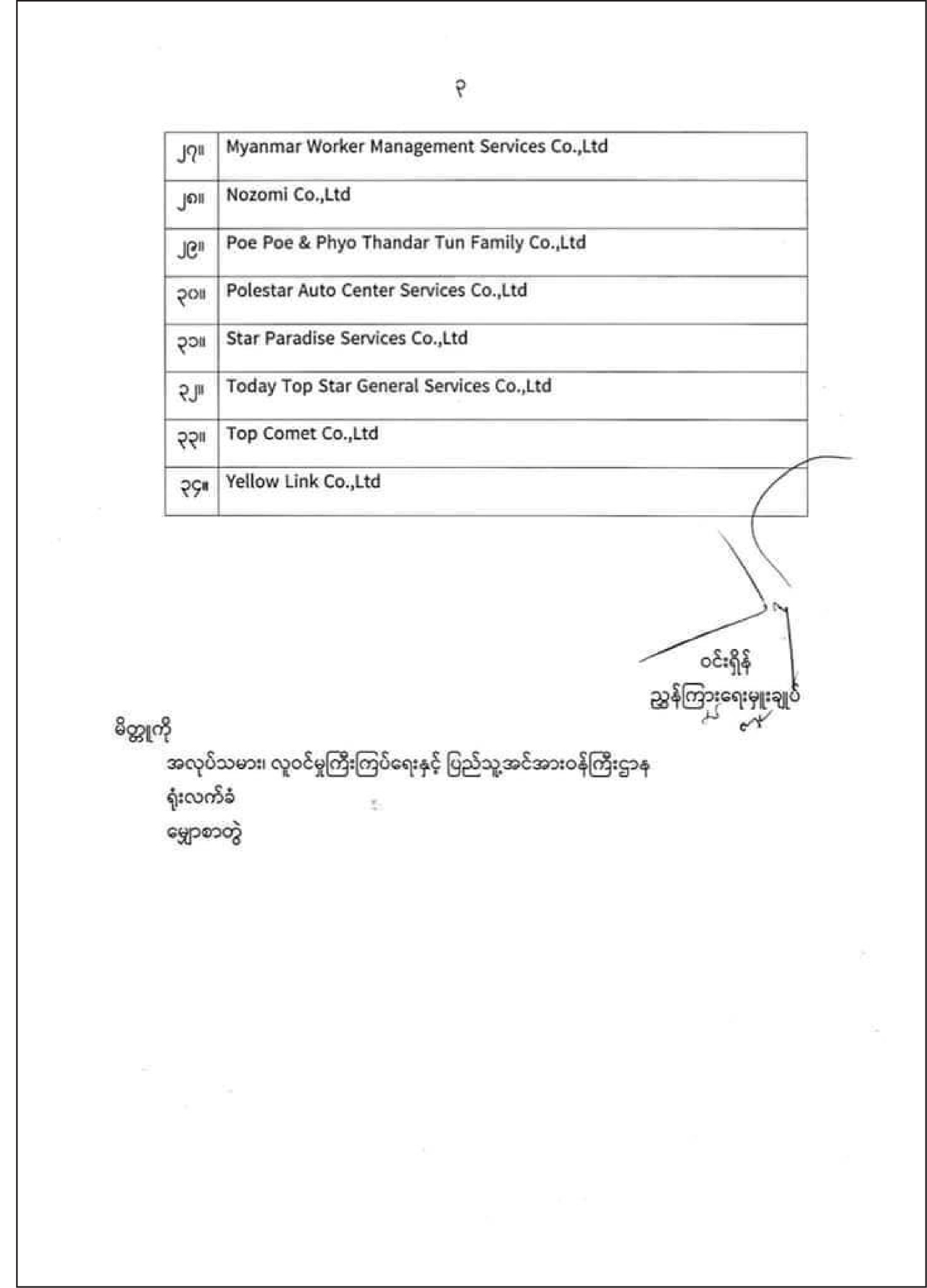 ၃

| | |
|---|---|
| ၂၇။ | Myanmar Worker Management Services Co.,Ltd |
| ၂၈။ | Nozomi Co.,Ltd |
| ၂၉။ | Poe Poe & Phyo Thandar Tun Family Co.,Ltd |
| ၃၀။ | Polestar Auto Center Services Co.,Ltd |
| ၃၁။ | Star Paradise Services Co.,Ltd |
| ၃၂။ | Today Top Star General Services Co.,Ltd |
| ၃၃။ | Top Comet Co.,Ltd |
| ၃၄။ | Yellow Link Co.,Ltd |

ဝင်းရှိန်
ညွှန်ကြားရေးမှူးချုပ်

မိတ္တူကို
အလုပ်သမား၊ လူဝင်မှုကြီးကြပ်ရေးနှင့် ပြည်သူ့အင်အားဝန်ကြီးဌာန
ရုံးလက်ခံ
မျှောစာတွဲ